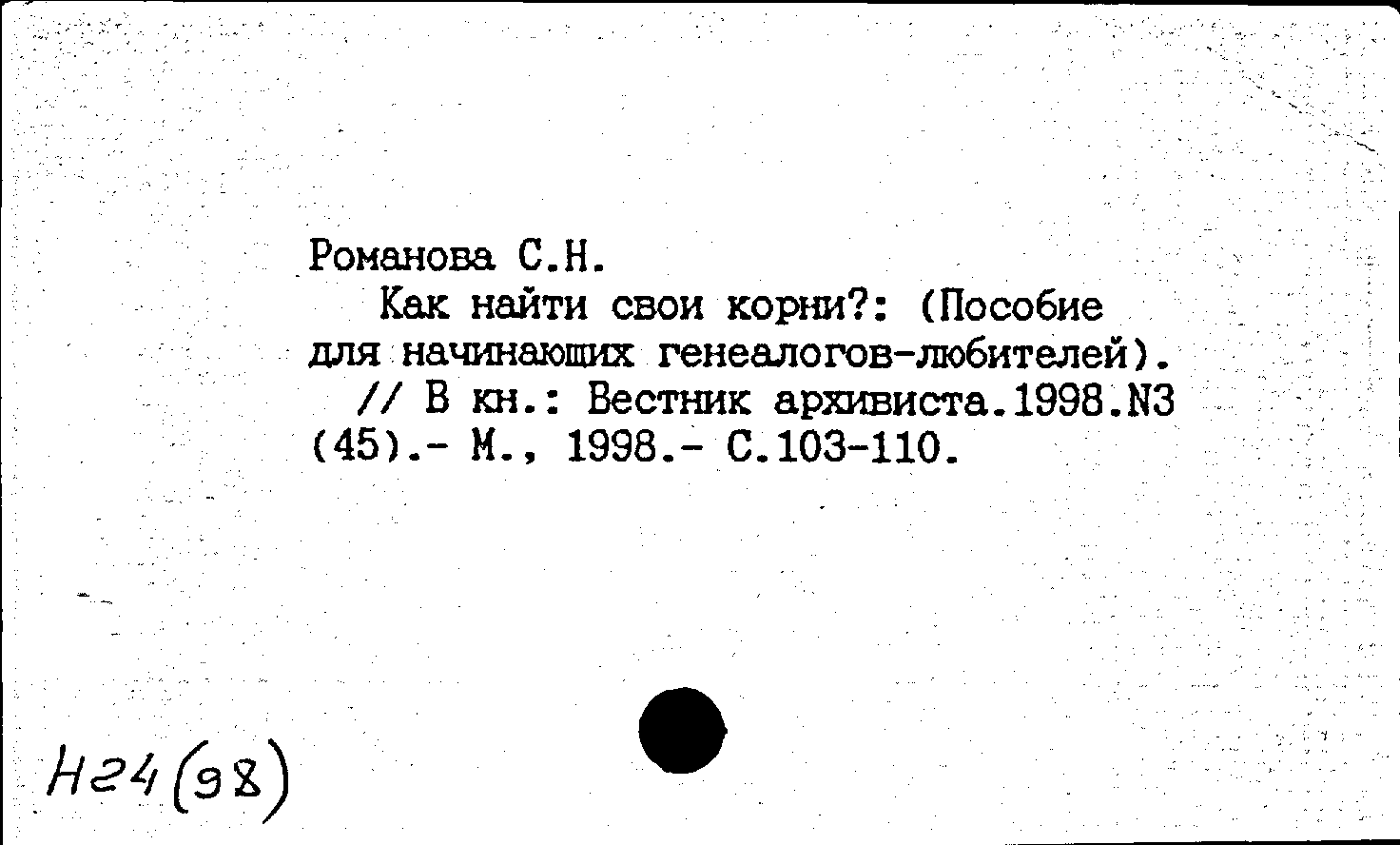 Романова С.Н.
Как найти свои корни?: (Пособие для начинающих генеалогов-любителей).
// В кн.: Вестник архивиста.1998.N3 (45).- М., 1998.- С.103-110.

Н24(98)